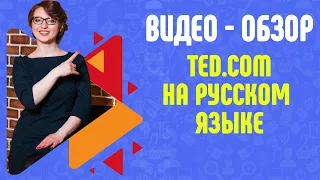 ВИДЕО - ОБЗОР
TED.COM
НА РУССКОМ
ЯЗЫКЕ